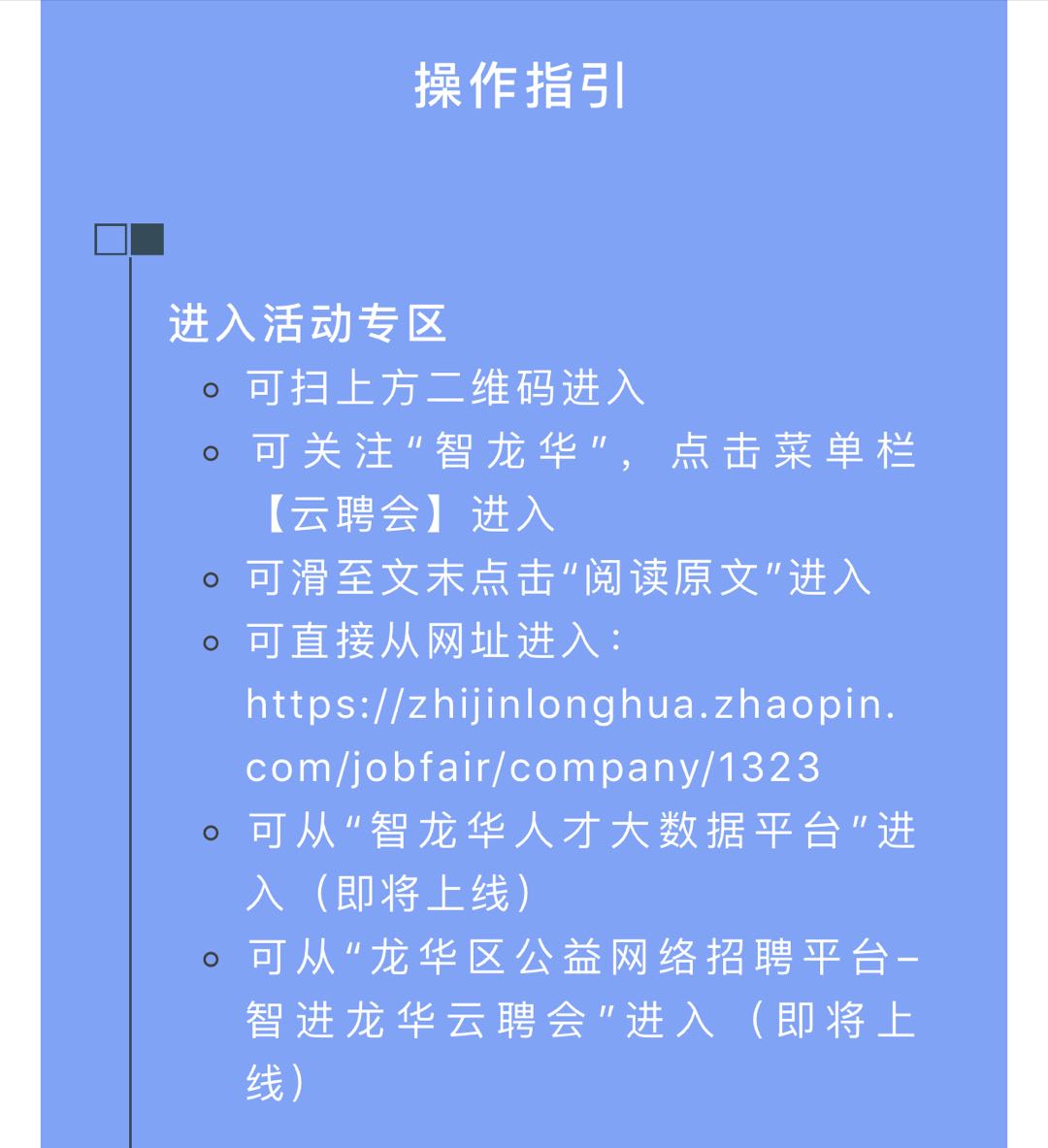 操作指引

进入活动专区

- 可扫上方二维码进入
- 可关注“智龙华”，点击菜单栏【云聘会】进入
- 可滑至文末点击“阅读原文”进入
- 可直接从网址进入：https://zhijinlonghua.zhaopin.com/jobfair/company/1323
- 可从“智龙华人才大数据平台”进入（即将上线）
- 可从“龙华区公益网络招聘平台-智进龙华云聘会”进入（即将上线）